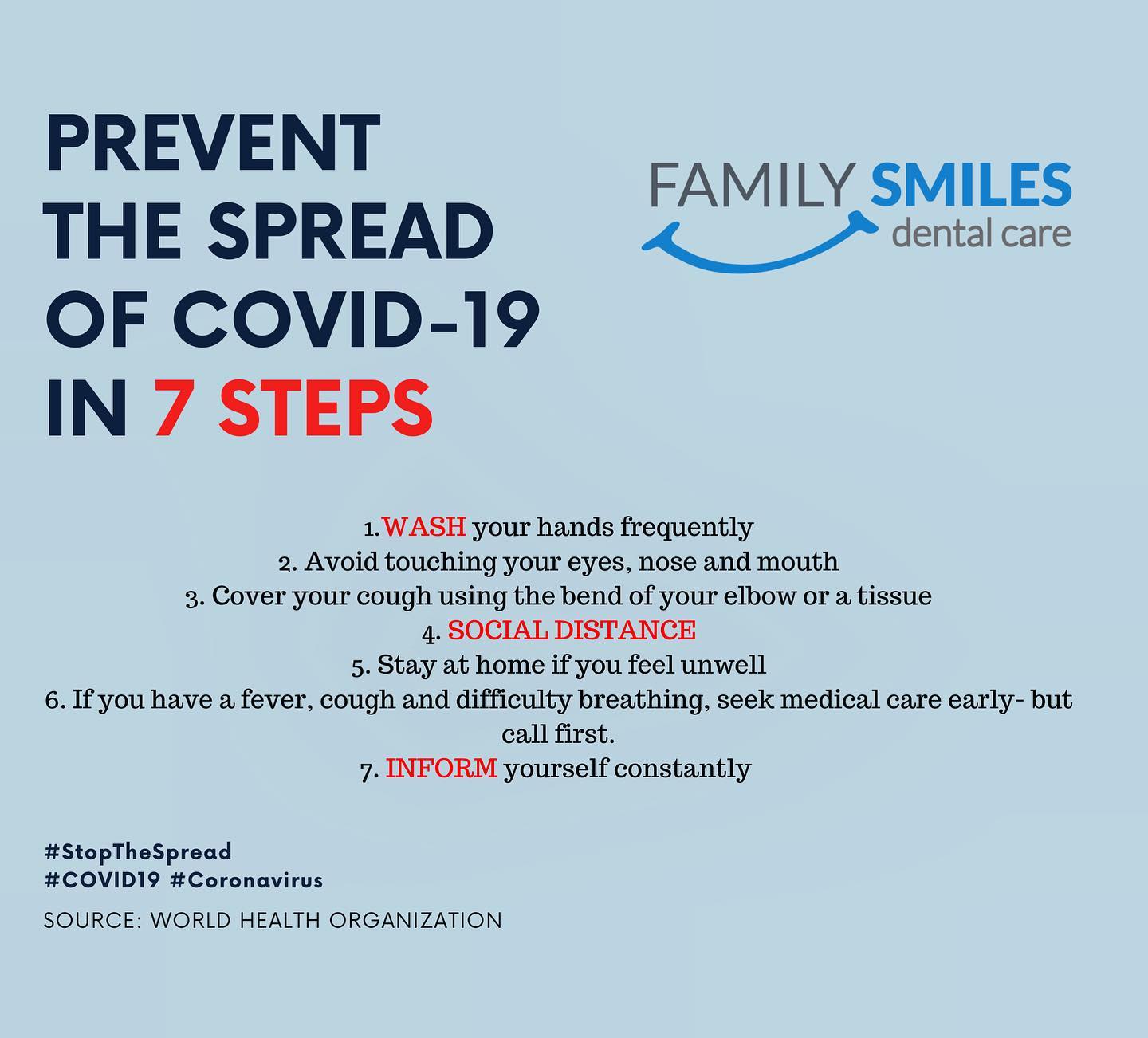 PREVENT THE SPREAD OF COVID-19 IN 7 STEPS

FAMILY SMILES
dental care

1.WASH your hands frequently
2. Avoid touching your eyes, nose and mouth
3. Cover your cough using the bend of your elbow or a tissue
4. SOCIAL DISTANCE
5. Stay at home if you feel unwell
6. If you have a fever, cough and difficulty breathing, seek medical care early- but call first.
7. INFORM yourself constantly

#StopTheSpread
#COVID19 #Coronavirus

SOURCE: WORLD HEALTH ORGANIZATION